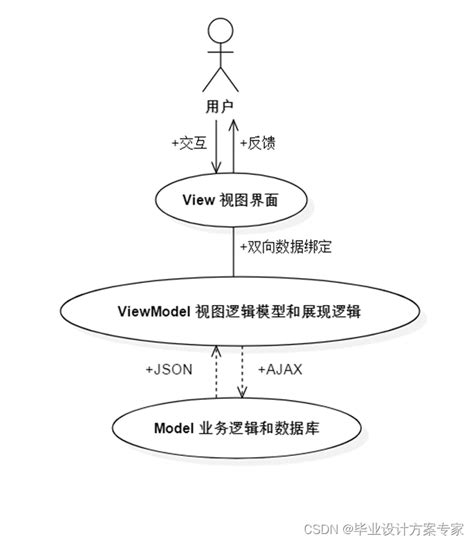 用户

+交互

+反馈

View 视图界面

+双向数据绑定

ViewModel 视图逻辑模型和展现逻辑

+JSON

+AJAX

Model 业务逻辑和数据库

CSDN @毕业设计方案专家